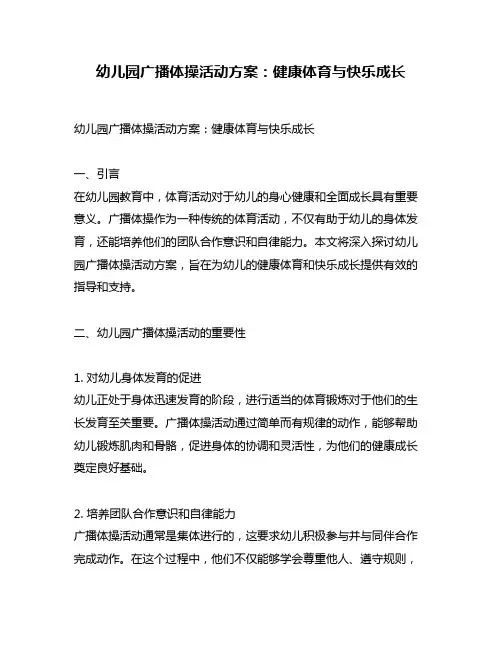 幼儿园广播体操活动方案：健康体育与快乐成长

幼儿园广播体操活动方案：健康体育与快乐成长

一、引言
在幼儿园教育中，体育活动对于幼儿的身心健康和全面成长具有重要意义。广播体操作为一种传统的体育活动，不仅有助于幼儿的身体发育，还能培养他们的团队合作意识和自律能力。本文将深入探讨幼儿园广播体操活动方案，旨在为幼儿的健康体育和快乐成长提供有效的指导和支持。

二、幼儿园广播体操活动的重要性

1. 对幼儿身体发育的促进
幼儿正处于身体迅速发育的阶段，进行适当的体育锻炼对于他们的生长发育至关重要。广播体操活动通过简单而有规律的动作，能够帮助幼儿锻炼肌肉和骨骼，促进身体的协调和灵活性，为他们的健康成长奠定良好基础。

2. 培养团队合作意识和自律能力
广播体操活动通常是集体进行的，这要求幼儿积极参与并与同伴合作完成动作。在这个过程中，他们不仅能够学会尊重他人、遵守规则，